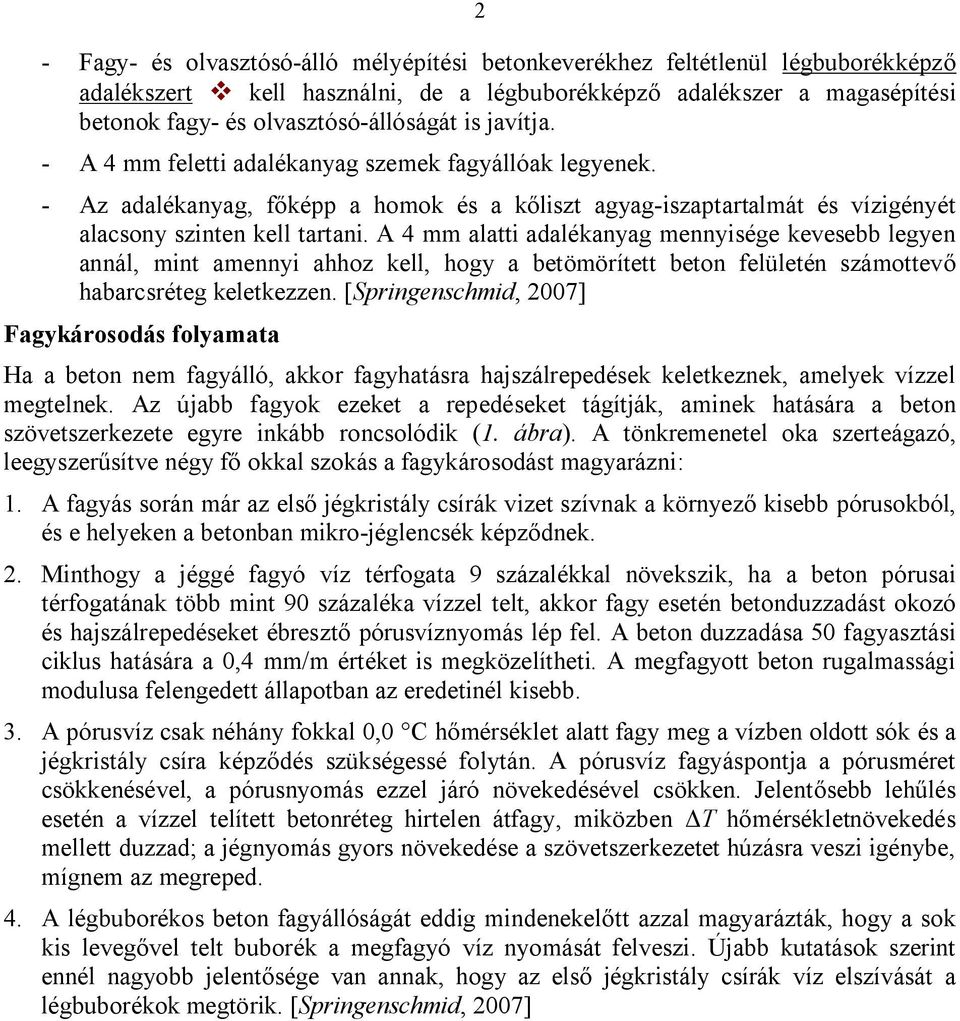 2

- Fagy- és olvasztósó-álló mélyépítési betonkeverékhez feltétlenül légbuborékképző adalékszert ❖ kell használni, de a légbuborékképző adalékszer a magasépítési betonok fagy- és olvasztósó-állóságát is javítja.
- A 4 mm feletti adalékanyag szemek fagyállóak legyenek.
- Az adalékanyag, főképp a homok és a kőliszt agyag-iszaptartalmát és vízigényét alacsony szinten kell tartani. A 4 mm alatti adalékanyag mennyisége kevesebb legyen annál, mint amennyi ahhoz kell, hogy a betömörített beton felületén számottevő habarcsréteg keletkezzen. [Springenschmid, 2007]

Fagykárosodás folyamata

Ha a beton nem fagyálló, akkor fagyhatásra hajszálrepedések keletkeznek, amelyek vízzel megtelnek. Az újabb fagyok ezeket a repedéseket tágítják, aminek hatására a beton szövetszerkezete egyre inkább roncsolódik (1. ábra). A tönkremenetel oka szerteágazó, leegyszerűsítve négy fő okkal szokás a fagykárosodást magyarázni:

1. A fagyás során már az első jégkristály csírák vizet szívnak a környező kisebb pórusokból, és e helyeken a betonban mikro-jéglencsék képződnek.

2. Minthogy a jéggé fagyó víz térfogata 9 százalékkal növekszik, ha a beton pórusai térfogatának több mint 90 százaléka vízzel telt, akkor fagy esetén betonduzzadást okozó és hajszálrepedéseket ébresztő pórusvíznyomás lép fel. A beton duzzadása 50 fagyasztási ciklus hatására a 0,4 mm/m értéket is megközelítheti. A megfagyott beton rugalmassági modulusa felengedett állapotban az eredetinél kisebb.

3. A pórusvíz csak néhány fokkal 0,0 °C hőmérséklet alatt fagy meg a vízben oldott sók és a jégkristály csíra képződés szükségessé folytán. A pórusvíz fagyáspontja a pórusméret csökkenésével, a pórusnyomás ezzel járó növekedésével csökken. Jelentősebb lehűlés esetén a vízzel telített betonréteg hirtelen átfagy, miközben $\Delta T$ hőmérsékletnövekedés mellett duzzad; a jégnyomás gyors növekedése a szövetszerkezetet húzásra veszi igénybe, mígnem az megreped.

4. A légbuborékos beton fagyállóságát eddig mindenekelőtt azzal magyarázták, hogy a sok kis levegővel telt buborék a megfagyó víz nyomását felveszi. Újabb kutatások szerint ennél nagyobb jelentősége van annak, hogy az első jégkristály csírák víz elszívását a légbuborékok megtörik. [Springenschmid, 2007]